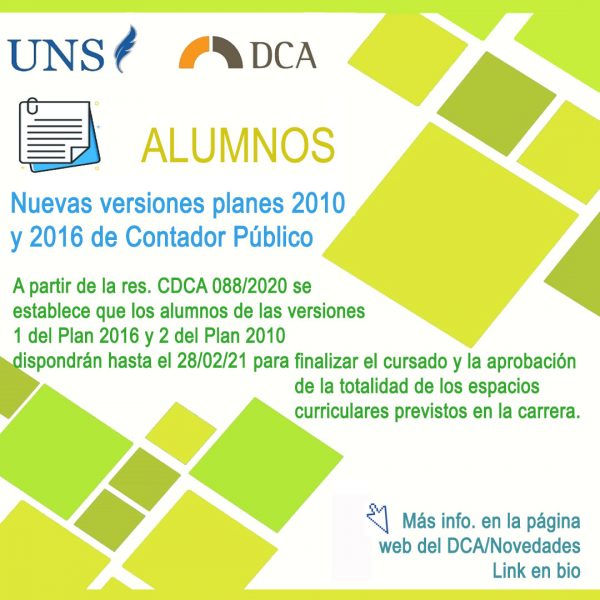 UNS

DCA

ALUMNOS

Nuevas versiones planes 2010 y 2016 de Contador Público

A partir de la res. CDCA 088/2020 se establece que los alumnos de las versiones 1 del Plan 2016 y 2 del Plan 2010 dispondrán hasta el 28/02/21 para finalizar el cursado y la aprobación de la totalidad de los espacios curriculares previstos en la carrera.

Más info. en la página web del DCA/Novedades Link en bio